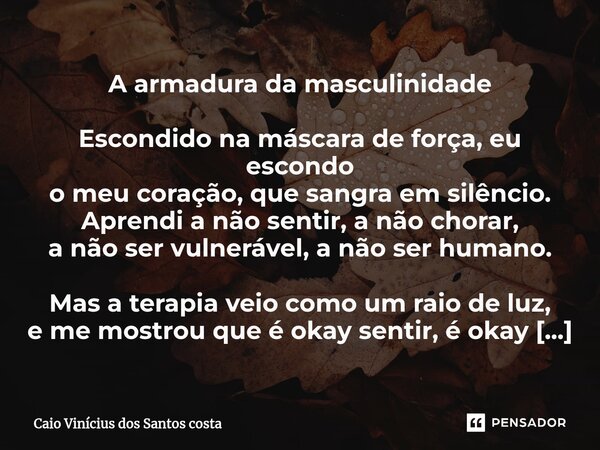 A armadura da masculinidade

Escondido na máscara de força, eu escondo
o meu coração, que sangra em silêncio.
Aprendi a não sentir, a não chorar,
a não ser vulnerável, a não ser humano.

Mas a terapia veio como um raio de luz,
e me mostrou que é okay sentir, é okay [...]

Caio Vinícius dos Santos costa

PENSADOR